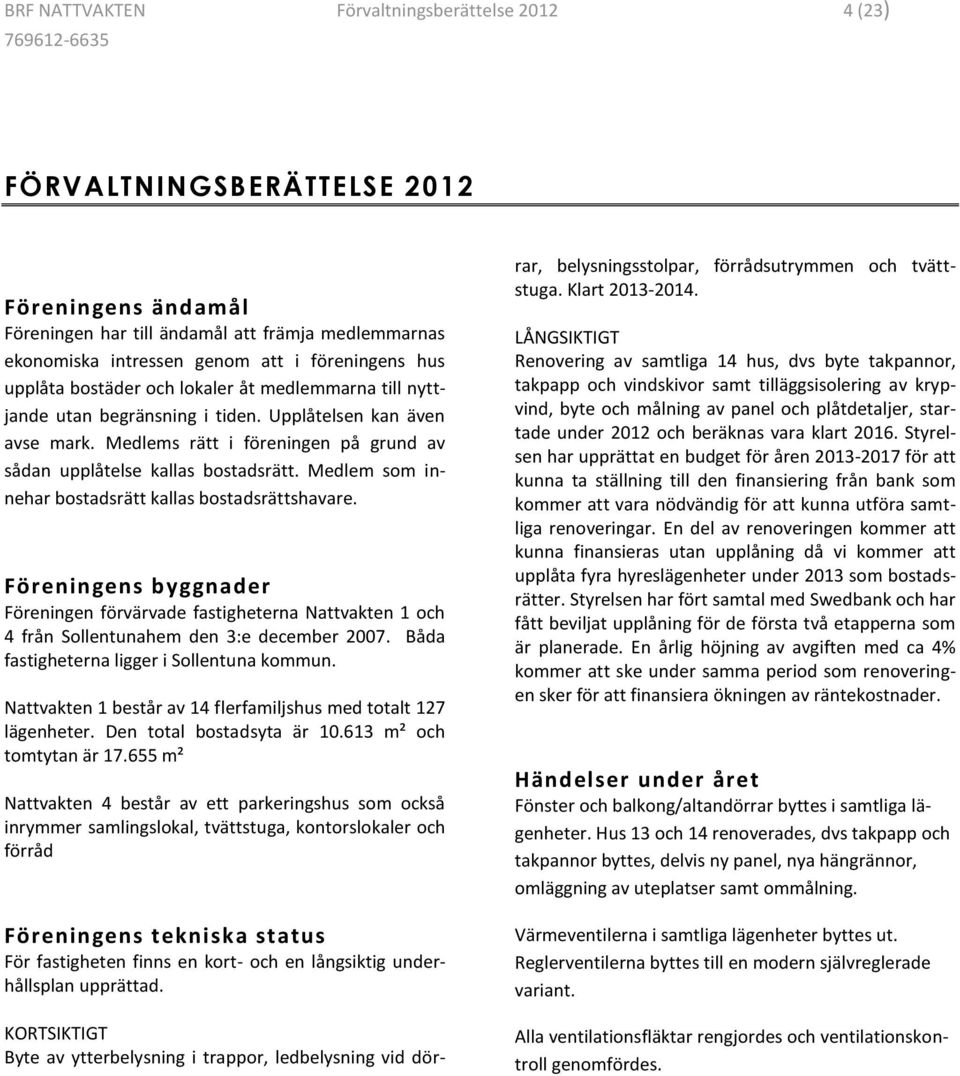 BRF NATTVAKTEN Förvaltningsberättelse 2012 4 (23)
769612-6635

FÖRVALTNINGSBERÄTTELSE 2012

Föreningens ändamål
Föreningen har till ändamål att främja medlemmarnas ekonomiska intressen genom att i föreningens hus upplåta bostäder och lokaler åt medlemmarna till nyttjande utan begränsning i tiden. Upplåtelsen kan även avse mark. Medlems rätt i föreningen på grund av sådan upplåtelse kallas bostadsrätt. Medlem som innehar bostadsrätt kallas bostadsrättshavare.

Föreningens byggnader
Föreningen förvärvade fastigheterna Nattvakten 1 och 4 från Sollentunahem den 3:e december 2007. Båda fastigheterna ligger i Sollentuna kommun.

Nattvakten 1 består av 14 flerfamiljshus med totalt 127 lägenheter. Den total bostadsyta är 10.613 m² och tomtytan är 17.655 m²

Nattvakten 4 består av ett parkeringshus som också inrymmer samlingslokal, tvättstuga, kontorslokaler och förråd

Föreningens tekniska status
För fastigheten finns en kort- och en långsiktig underhållsplan upprättad.

KORTSIKTIGT
Byte av ytterbelysning i trappor, ledbelysning vid dörrar, belysningsstolpar, förrådsutrymmen och tvättstuga. Klart 2013-2014.

LÅNGSIKTIGT
Renovering av samtliga 14 hus, dvs byte takpannor, takpapp och vindskivor samt tilläggsisolering av krypvind, byte och målning av panel och plåtdetaljer, startade under 2012 och beräknas vara klart 2016. Styrelsen har upprättat en budget för åren 2013-2017 för att kunna ta ställning till den finansiering från bank som kommer att vara nödvändig för att kunna utföra samtliga renoveringar. En del av renoveringen kommer att kunna finansieras utan upplåning då vi kommer att upplåta fyra hyreslägenheter under 2013 som bostadsrätter. Styrelsen har fört samtal med Swedbank och har fått beviljat upplåning för de första två etapperna som är planerade. En årlig höjning av avgiften med ca 4% kommer att ske under samma period som renoveringen sker för att finansiera ökningen av räntekostnader.

Händelser under året
Fönster och balkong/altandörrar byttes i samtliga lägenheter. Hus 13 och 14 renoverades, dvs takpapp och takpannor byttes, delvis ny panel, nya hängrännor, omläggning av uteplatser samt ommålning.

Värmeventilerna i samtliga lägenheter byttes ut. Reglerventilerna byttes till en modern självreglerade variant.

Alla ventilationsfläktar rengjordes och ventilationskontroll genomfördes.